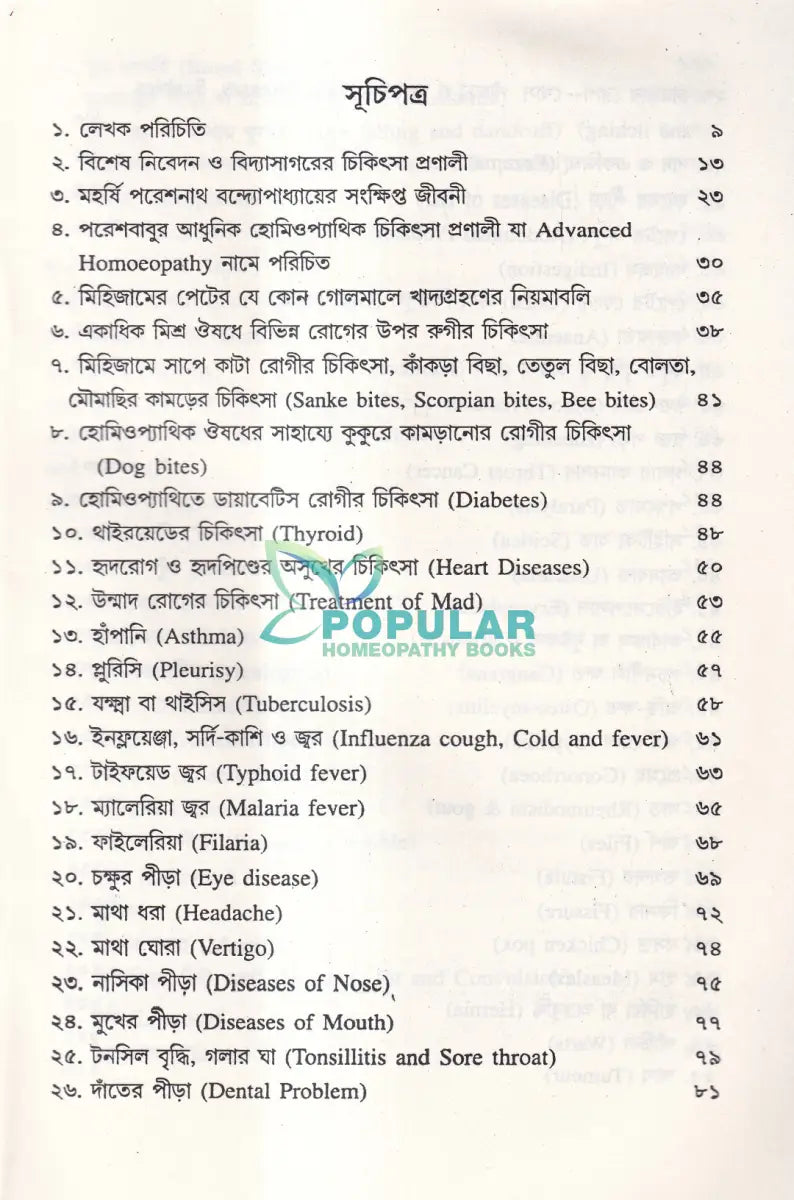 সূচিপত্র

১. লেখক পরিচিতি ৯
২. বিশেষ নিবেদন ও বিদ্যাসাগরের চিকিৎসা প্রণালী ১৩
৩. মহর্ষি পরেশনাথ বন্দ্যোপাধ্যায়ের সংক্ষিপ্ত জীবনী ২৩
৪. পরেশবাবুর আধুনিক হোমিওপ্যাথিক চিকিৎসা প্রণালী যা Advanced Homoeopathy নামে পরিচিত ৩০
৫. মিহিজামের পেটের যে কোন গোলমালে খাদ্যগ্রহণের নিয়মাবলি ৩৫
৬. একাধিক মিশ্র ঔষধে বিভিন্ন রোগের উপর রুগীর চিকিৎসা ৩৮
৭. মিহিজামে সাপে কাটা রোগীর চিকিৎসা, কাঁকড়া বিছা, তেতুল বিছা, বোলতা, মৌমাছির কামড়ের চিকিৎসা (Sanke bites, Scorpian bites, Bee bites) ৪১
৮. হোমিওপ্যাথিক ঔষধের সাহায্যে কুকুরে কামড়ানোর রোগীর চিকিৎসা (Dog bites) ৪৪
৯. হোমিওপ্যাথিতে ডায়াবেটিস রোগীর চিকিৎসা (Diabetes) ৪৪
১০. থাইরয়েডের চিকিৎসা (Thyroid) ৪৮
১১. হৃদরোগ ও হৃদপিণ্ডের অসুখের চিকিৎসা (Heart Diseases) ৫০
১২. উন্মাদ রোগের চিকিৎসা (Treatment of Mad) ৫৩
১৩. হাঁপানি (Asthma) ৫৫
১৪. প্লুরিসি (Pleurisy) ৫৭
১৫. যক্ষ্মা বা থাইসিস (Tuberculosis) ৫৮
১৬. ইনফ্লুয়েঞ্জা, সর্দি-কাশি ও জ্বর (Influenza cough, Cold and fever) ৬১
১৭. টাইফয়েড জ্বর (Typhoid fever) ৬৩
১৮. ম্যালেরিয়া জ্বর (Malaria fever) ৬৫
১৯. ফাইলেরিয়া (Filaria) ৬৮
২০. চক্ষুর পীড়া (Eye disease) ৬৯
২১. মাথা ধরা (Headache) ৭২
২২. মাথা ঘোরা (Vertigo) ৭৪
২৩. নাসিকা পীড়া (Diseases of Nose) ৭৫
২৪. মুখের পীড়া (Diseases of Mouth) ৭৭
২৫. টনসিল বৃদ্ধি, গলার ঘা (Tonsillitis and Sore throat) ৭৯
২৬. দাঁতের পীড়া (Dental Problem) ৮১

POPULAR
HOMEOPATHY BOOKS